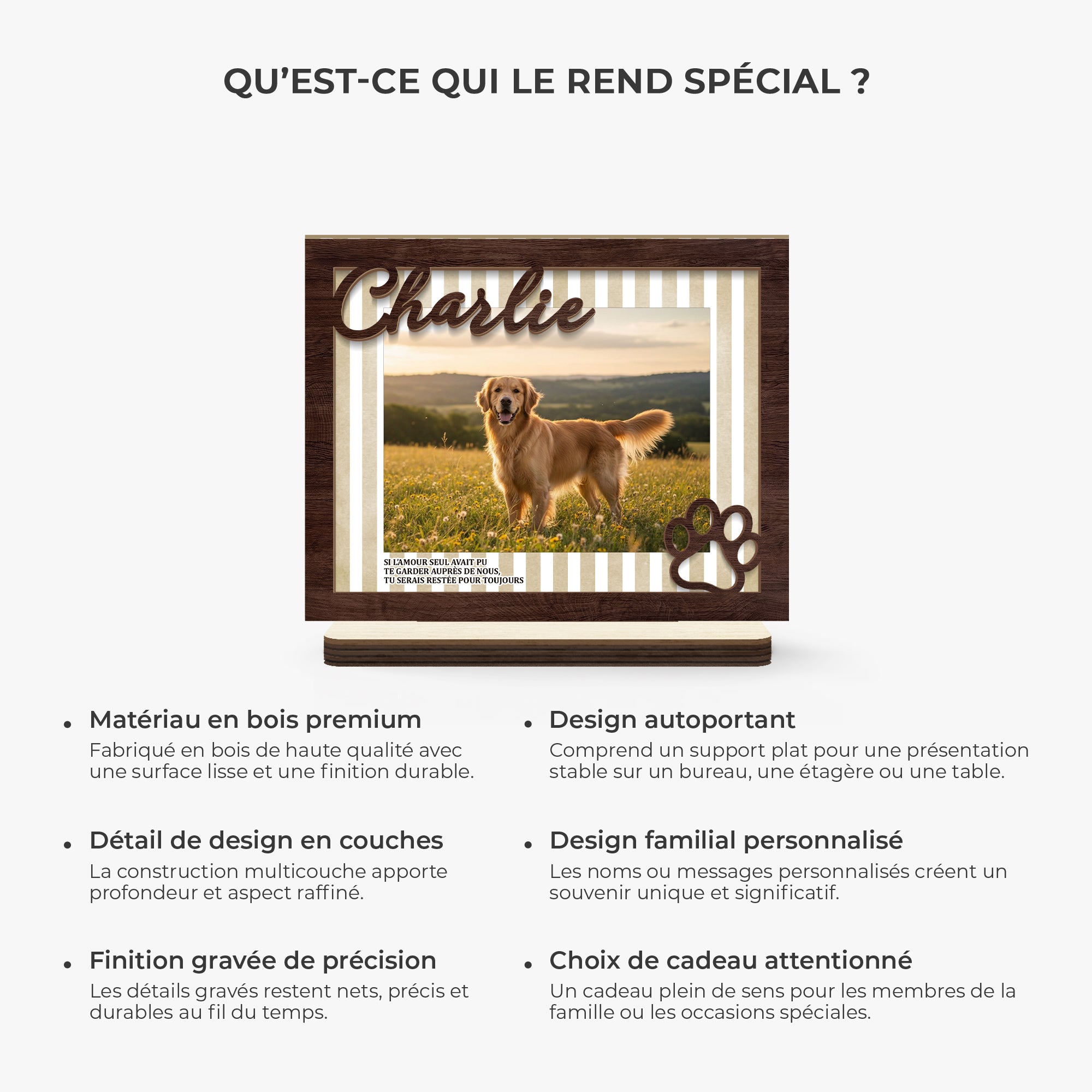 QU'EST-CE QUI LE REND SPÉCIAL ?

Charlie

SI L'AMOUR SEUL AVAIT PU
TE GARDER AUPRÈS DE NOUS,
TU SERAIS RESTÉE POUR TOUJOURS

• Matériau en bois premium
Fabriqué en bois de haute qualité avec une surface lisse et une finition durable.

• Détail de design en couches
La construction multicouche apporte profondeur et aspect raffiné.

• Finition gravée de précision
Les détails gravés restent nets, précis et durables au fil du temps.

• Design autoportant
Comprend un support plat pour une présentation stable sur un bureau, une étagère ou une table.

• Design familial personnalisé
Les noms ou messages personnalisés créent un souvenir unique et significatif.

• Choix de cadeau attentionné
Un cadeau plein de sens pour les membres de la famille ou les occasions spéciales.